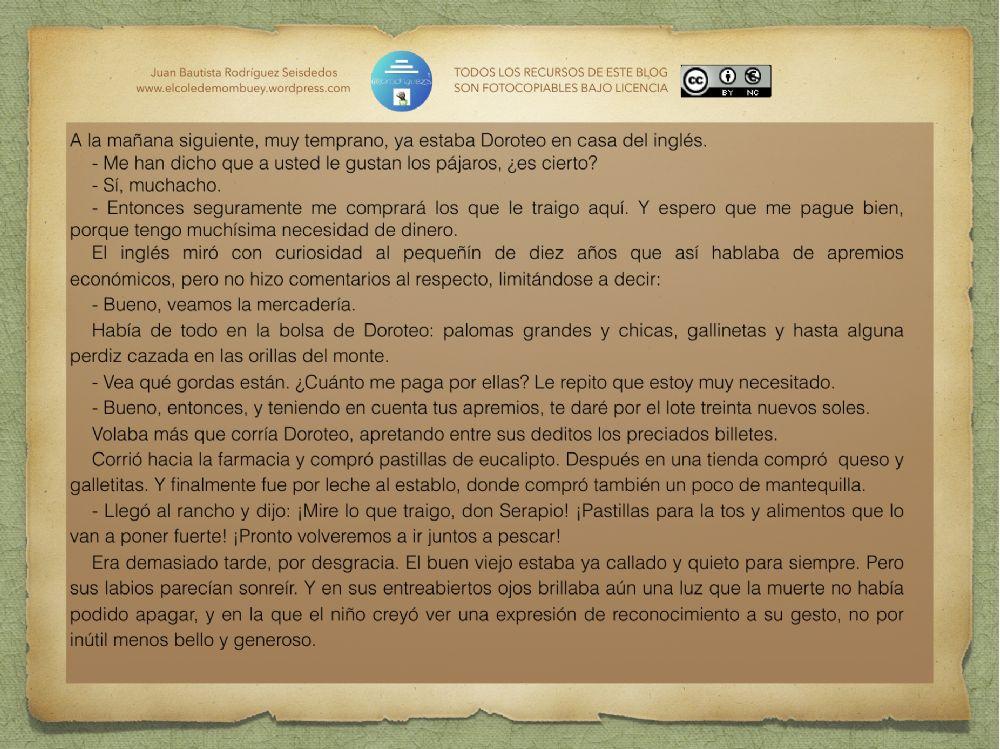 Juan Bautista Rodríguez Seisdedos
www.elcoledemombuey.wordpress.com

TODOS LOS RECURSOS DE ESTE BLOG
SON FOTOCOPIABLES BAJO LICENCIA

BY NC

A la mañana siguiente, muy temprano, ya estaba Doroteo en casa del inglés.
- Me han dicho que a usted le gustan los pájaros, ¿es cierto?
- Sí, muchacho.
- Entonces seguramente me comprará los que le traigo aquí. Y espero que me pague bien, porque tengo muchísima necesidad de dinero.
El inglés miró con curiosidad al pequeñín de diez años que así hablaba de apremios económicos, pero no hizo comentarios al respecto, limitándose a decir:
- Bueno, veamos la mercadería.
Había de todo en la bolsa de Doroteo: palomas grandes y chicas, gallinetas y hasta alguna perdiz cazada en las orillas del monte.
- Vea qué gordas están. ¿Cuánto me paga por ellas? Le repito que estoy muy necesitado.
- Bueno, entonces, y teniendo en cuenta tus apremios, te daré por el lote treinta nuevos soles.
Volaba más que corría Doroteo, apretando entre sus deditos los preciados billetes.
Corrió hacia la farmacia y compró pastillas de eucalipto. Después en una tienda compró queso y galletitas. Y finalmente fue por leche al establo, donde compró también un poco de mantequilla.
- Llegó al rancho y dijo: ¡Mire lo que traigo, don Serapio! ¡Pastillas para la tos y alimentos que lo van a poner fuerte! ¡Pronto volveremos a ir juntos a pescar!
Era demasiado tarde, por desgracia. El buen viejo estaba ya callado y quieto para siempre. Pero sus labios parecían sonreír. Y en sus entreabiertos ojos brillaba aún una luz que la muerte no había podido apagar, y en la que el niño creyó ver una expresión de reconocimiento a su gesto, no por inútil menos bello y generoso.